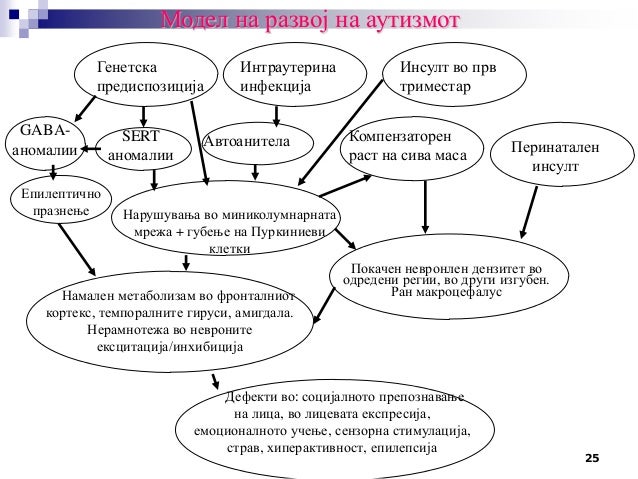 Модел на развој на аутизмот

Генетска предиспозиција

Интраутерина инфекција

Инсулт во прв триместар

GABA-аномалии

SERT аномалии

Автоанитела

Компензаторен раст на сива маса

Перинатален инсулт

Епилептично празнење

Нарушувања во миниколумнарната мрежа + губење на Пуркиниеви клетки

Покачен невронлен дензитет во одредени регии, во други изгубен. Ран макроцефалус

Намален метаболизам во фронталниот кортекс, темпоралните гируси, амигдала. Нерамнотежа во невроните ексцитација/инхибиција

Дефекти во: социјалното препознавање на лица, во лицевата експресија, емоционалното учење, сензорна стимулација, страв, хиперактивност, епилепсија

25